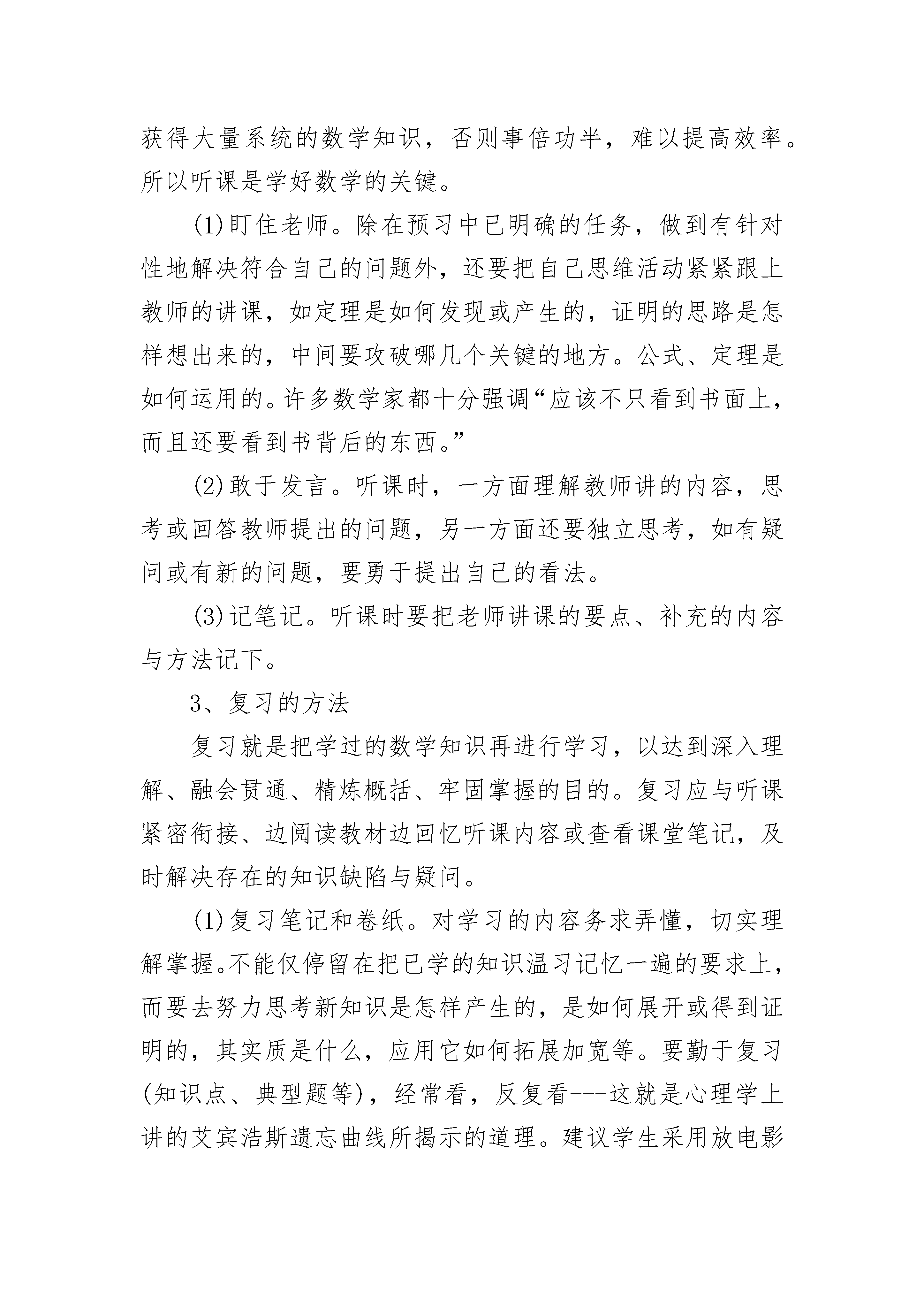 获得大量系统的数学知识，否则事倍功半，难以提高效率。所以听课是学好数学的关键。

(1)盯住老师。除在预习中已明确的任务，做到有针对性地解决符合自己的问题外，还要把自己思维活动紧紧跟上教师的讲课，如定理是如何发现或产生的，证明的思路是怎样想出来的，中间要攻破哪几个关键的地方。公式、定理是如何运用的。许多数学家都十分强调“应该不只看到书面上，而且还要看到书背后的东西。”

(2)敢于发言。听课时，一方面理解教师讲的内容，思考或回答教师提出的问题，另一方面还要独立思考，如有疑问或有新的问题，要勇于提出自己的看法。

(3)记笔记。听课时要把老师讲课的要点、补充的内容与方法记下。

3、复习的方法

复习就是把学过的数学知识再进行学习，以达到深入理解、融会贯通、精炼概括、牢固掌握的目的。复习应与听课紧密衔接、边阅读教材边回忆听课内容或查看课堂笔记，及时解决存在的知识缺陷与疑问。

(1)复习笔记和卷纸。对学习的内容务求弄懂，切实理解掌握。不能仅停留在把已学的知识温习记忆一遍的要求上，而要去努力思考新知识是怎样产生的，是如何展开或得到证明的，其实质是什么，应用它如何拓展加宽等。要勤于复习(知识点、典型题等)，经常看，反复看---这就是心理学上讲的艾宾浩斯遗忘曲线所揭示的道理。建议学生采用放电影